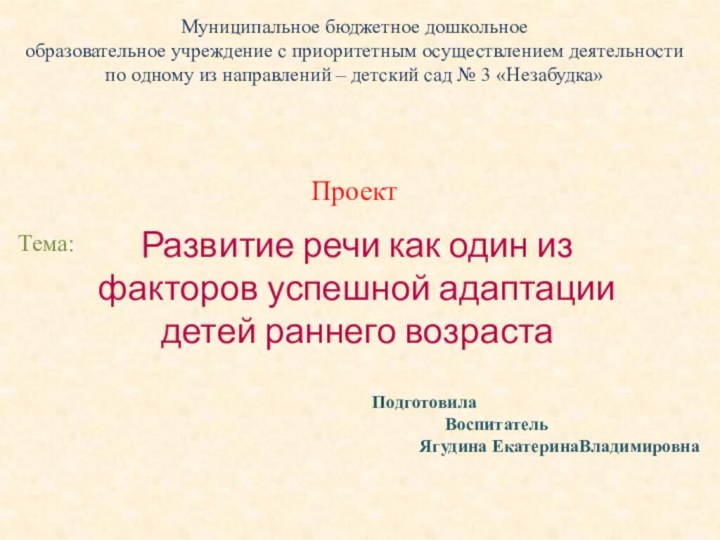 Муниципальное бюджетное дошкольное образовательное учреждение с приоритетным осуществлением деятельности по одному из направлений – детский сад № 3 «Незабудка»

Проект

Тема:

Развитие речи как один из факторов успешной адаптации детей раннего возраста

Подготовила
Воспитатель
Ягудина ЕкатеринаВладимировна